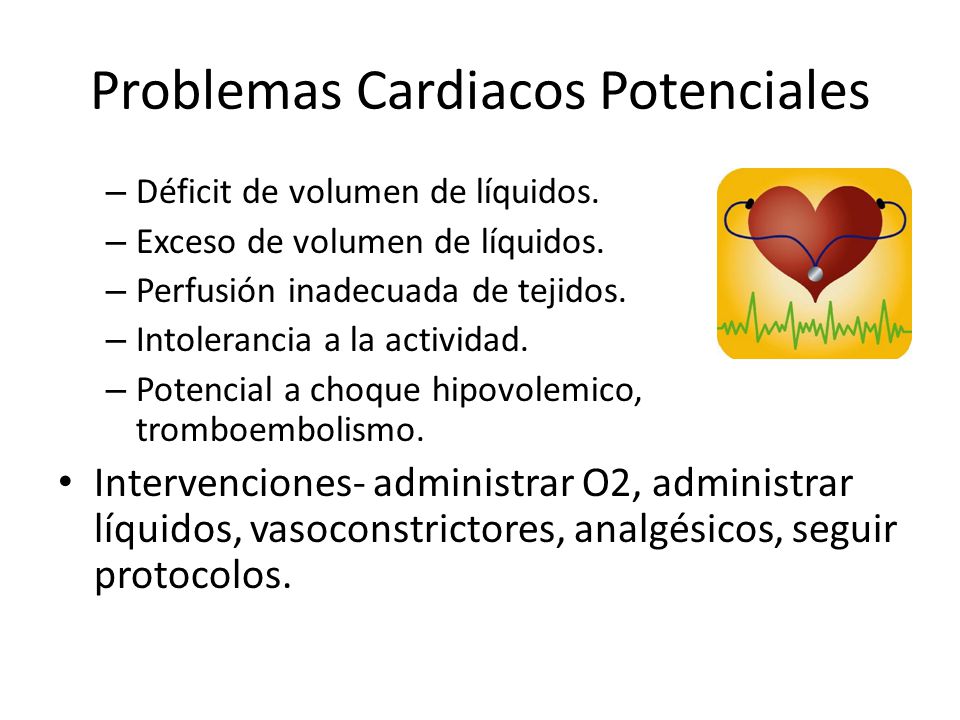 Problemas Cardiacos Potenciales

– Déficit de volumen de líquidos.
– Exceso de volumen de líquidos.
– Perfusión inadecuada de tejidos.
– Intolerancia a la actividad.
– Potencial a choque hipovolemico, tromboembolismo.

• Intervenciones- administrar O2, administrar líquidos, vasoconstrictores, analgésicos, seguir protocolos.